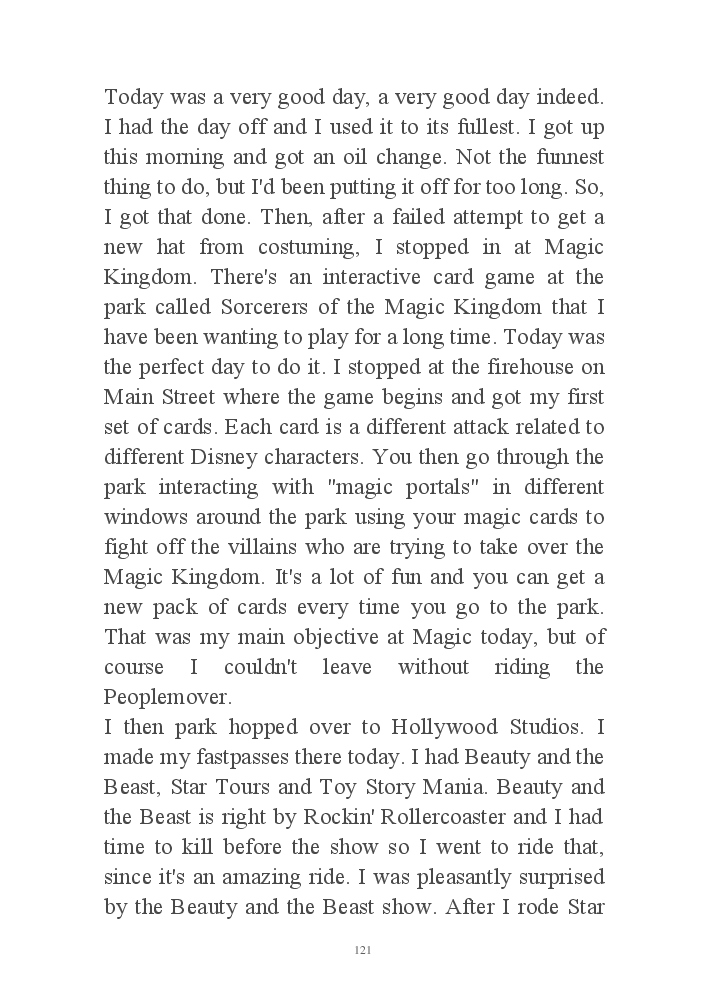 Today was a very good day, a very good day indeed. I had the day off and I used it to its fullest. I got up this morning and got an oil change. Not the funnest thing to do, but I'd been putting it off for too long. So, I got that done. Then, after a failed attempt to get a new hat from costuming, I stopped in at Magic Kingdom. There's an interactive card game at the park called Sorcerers of the Magic Kingdom that I have been wanting to play for a long time. Today was the perfect day to do it. I stopped at the firehouse on Main Street where the game begins and got my first set of cards. Each card is a different attack related to different Disney characters. You then go through the park interacting with "magic portals" in different windows around the park using your magic cards to fight off the villains who are trying to take over the Magic Kingdom. It's a lot of fun and you can get a new pack of cards every time you go to the park. That was my main objective at Magic today, but of course I couldn't leave without riding the Peoplemover.
I then park hopped over to Hollywood Studios. I made my fastpasses there today. I had Beauty and the Beast, Star Tours and Toy Story Mania. Beauty and the Beast is right by Rockin' Rollercoaster and I had time to kill before the show so I went to ride that, since it's an amazing ride. I was pleasantly surprised by the Beauty and the Beast show. After I rode Star

121